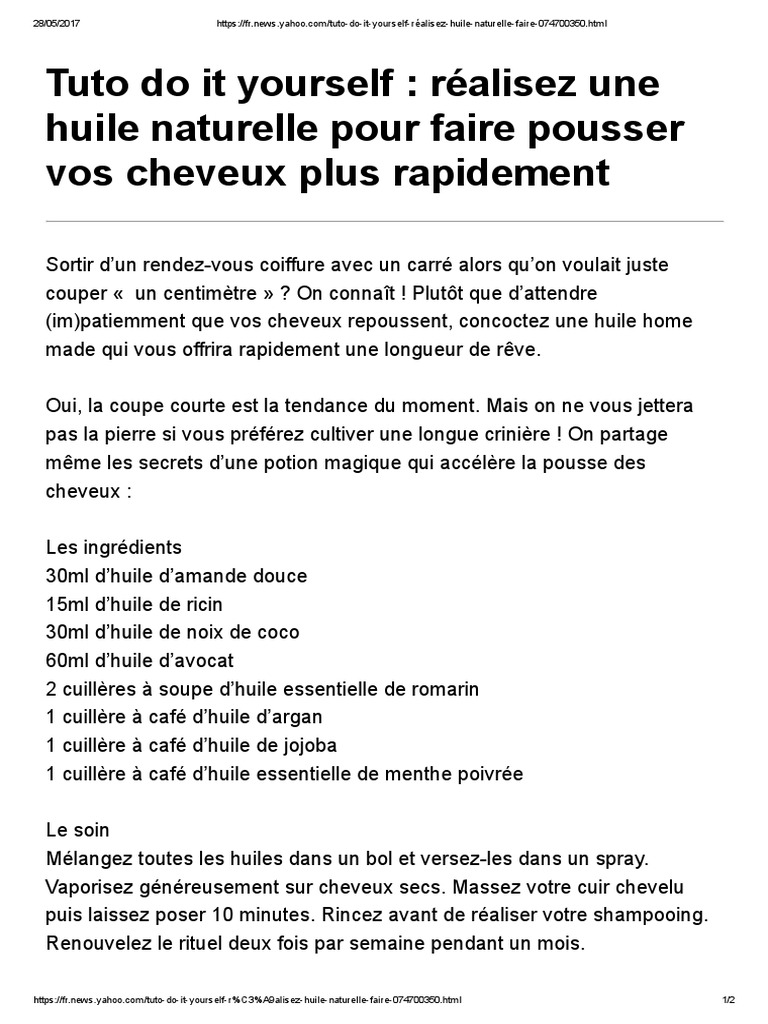 28/05/2017 https://fr.news.yahoo.com/tuto-do-it-yourself-réalisez-huile-naturelle-faire-074700350.html

Tuto do it yourself : réalisez une huile naturelle pour faire pousser vos cheveux plus rapidement

Sortir d'un rendez-vous coiffure avec un carré alors qu'on voulait juste couper «  un centimètre » ? On connaît ! Plutôt que d'attendre (im)patiemment que vos cheveux repoussent, concoctez une huile home made qui vous offrira rapidement une longueur de rêve.

Oui, la coupe courte est la tendance du moment. Mais on ne vous jettera pas la pierre si vous préférez cultiver une longue crinière ! On partage même les secrets d'une potion magique qui accélère la pousse des cheveux :

Les ingrédients
30ml d'huile d'amande douce
15ml d'huile de ricin
30ml d'huile de noix de coco
60ml d'huile d'avocat
2 cuillères à soupe d'huile essentielle de romarin
1 cuillère à café d'huile d'argan
1 cuillère à café d'huile de jojoba
1 cuillère à café d'huile essentielle de menthe poivrée

Le soin
Mélangez toutes les huiles dans un bol et versez-les dans un spray. Vaporisez généreusement sur cheveux secs. Massez votre cuir chevelu puis laissez poser 10 minutes. Rincez avant de réaliser votre shampooing. Renouvelez le rituel deux fois par semaine pendant un mois.

https://fr.news.yahoo.com/tuto-do-it-yourself-r%C3%A9alisez-huile-naturelle-faire-074700350.html 1/2